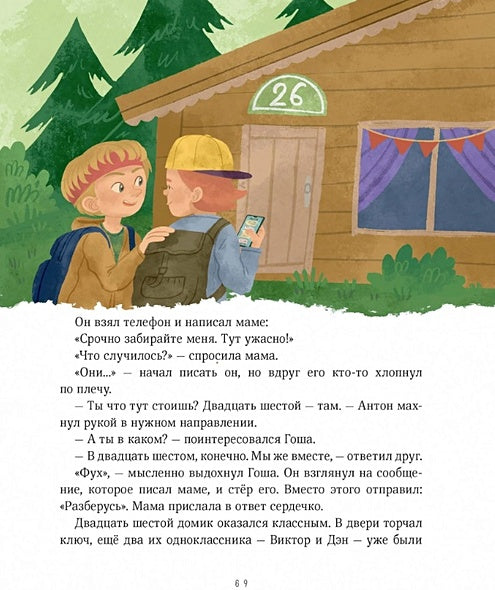 26

Он взял телефон и написал маме:

«Срочно забирайте меня. Тут ужасно!»

«Что случилось?» — спросила мама.

«Они...» — начал писать он, но вдруг его кто-то хлопнул по плечу.

— Ты что тут стоишь? Двадцать шестой — там. — Антон махнул рукой в нужном направлении.

— А ты в каком? — поинтересовался Гоша.

— В двадцать шестом, конечно. Мы же вместе, — ответил друг.

«Фух», — мысленно выдохнул Гоша. Он взглянул на сообщение, которое писал маме, и стёр его. Вместо этого отправил: «Разберусь». Мама прислала в ответ сердечко.

Двадцать шестой домик оказался классным. В двери торчал ключ, ещё два их одноклассника — Виктор и Дэн — уже были

69